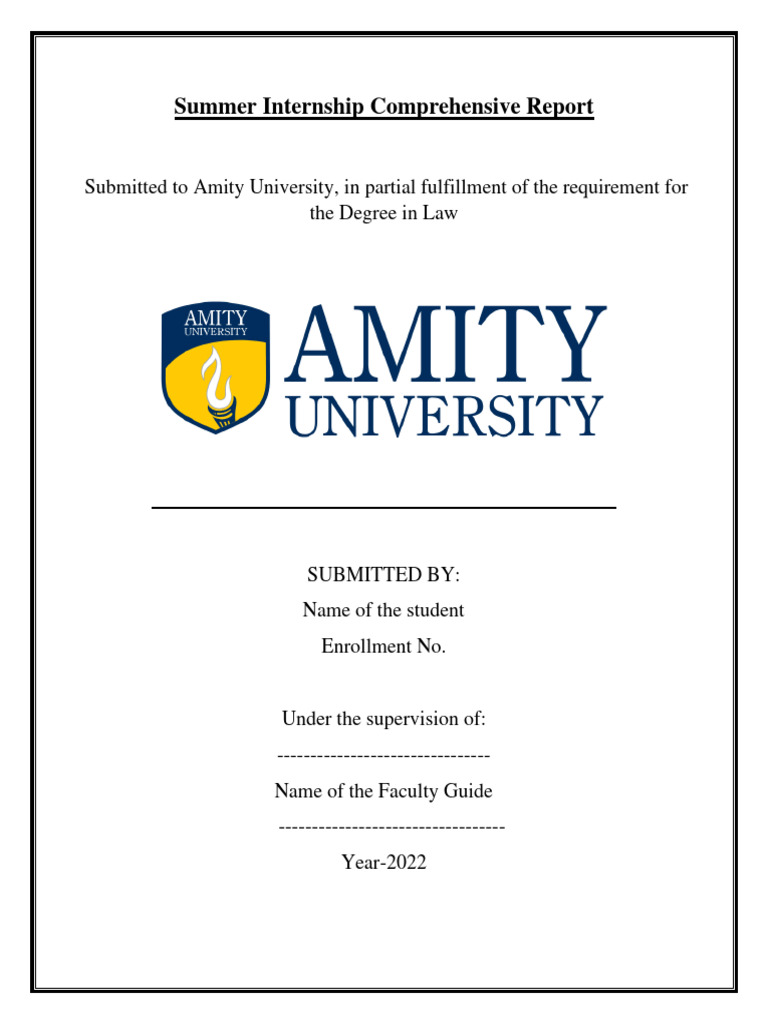 Summer Internship Comprehensive Report

Submitted to Amity University, in partial fulfillment of the requirement for the Degree in Law

AMITY UNIVERSITY

AMITY UNIVERSITY

SUBMITTED BY:

Name of the student

Enrollment No.

Under the supervision of:

--------------------------------

Name of the Faculty Guide

----------------------------------

Year-2022